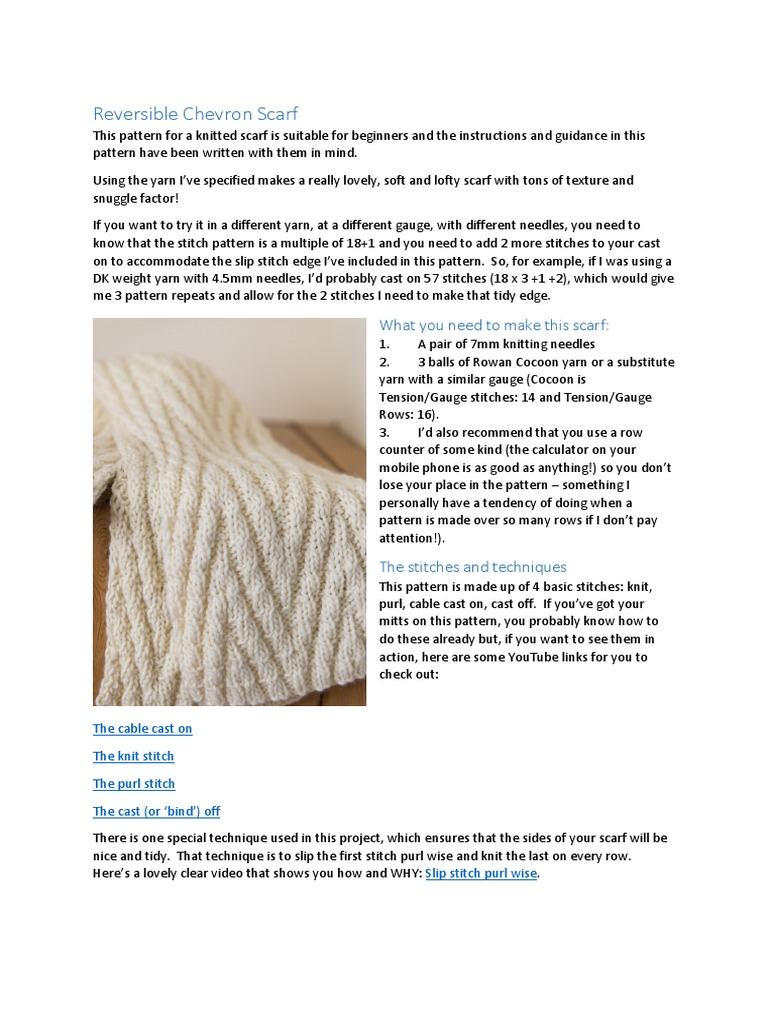 Reversible Chevron Scarf

This pattern for a knitted scarf is suitable for beginners and the instructions and guidance in this pattern have been written with them in mind.

Using the yarn I've specified makes a really lovely, soft and lofty scarf with tons of texture and snuggle factor!

If you want to try it in a different yarn, at a different gauge, with different needles, you need to know that the stitch pattern is a multiple of 18+1 and you need to add 2 more stitches to your cast on to accommodate the slip stitch edge I've included in this pattern. So, for example, if I was using a DK weight yarn with 4.5mm needles, I'd probably cast on 57 stitches (18 x 3 +1 +2), which would give me 3 pattern repeats and allow for the 2 stitches I need to make that tidy edge.

What you need to make this scarf:

1. A pair of 7mm knitting needles
2. 3 balls of Rowan Cocoon yarn or a substitute yarn with a similar gauge (Cocoon is Tension/Gauge stitches: 14 and Tension/Gauge Rows: 16).
3. I'd also recommend that you use a row counter of some kind (the calculator on your mobile phone is as good as anything!) so you don't lose your place in the pattern – something I personally have a tendency of doing when a pattern is made over so many rows if I don't pay attention!).

The stitches and techniques

This pattern is made up of 4 basic stitches: knit, purl, cable cast on, cast off. If you've got your mitts on this pattern, you probably know how to do these already but, if you want to see them in action, here are some YouTube links for you to check out:

The cable cast on

The knit stitch

The purl stitch

The cast (or 'bind') off

There is one special technique used in this project, which ensures that the sides of your scarf will be nice and tidy. That technique is to slip the first stitch purl wise and knit the last on every row. Here's a lovely clear video that shows you how and WHY: Slip stitch purl wise.